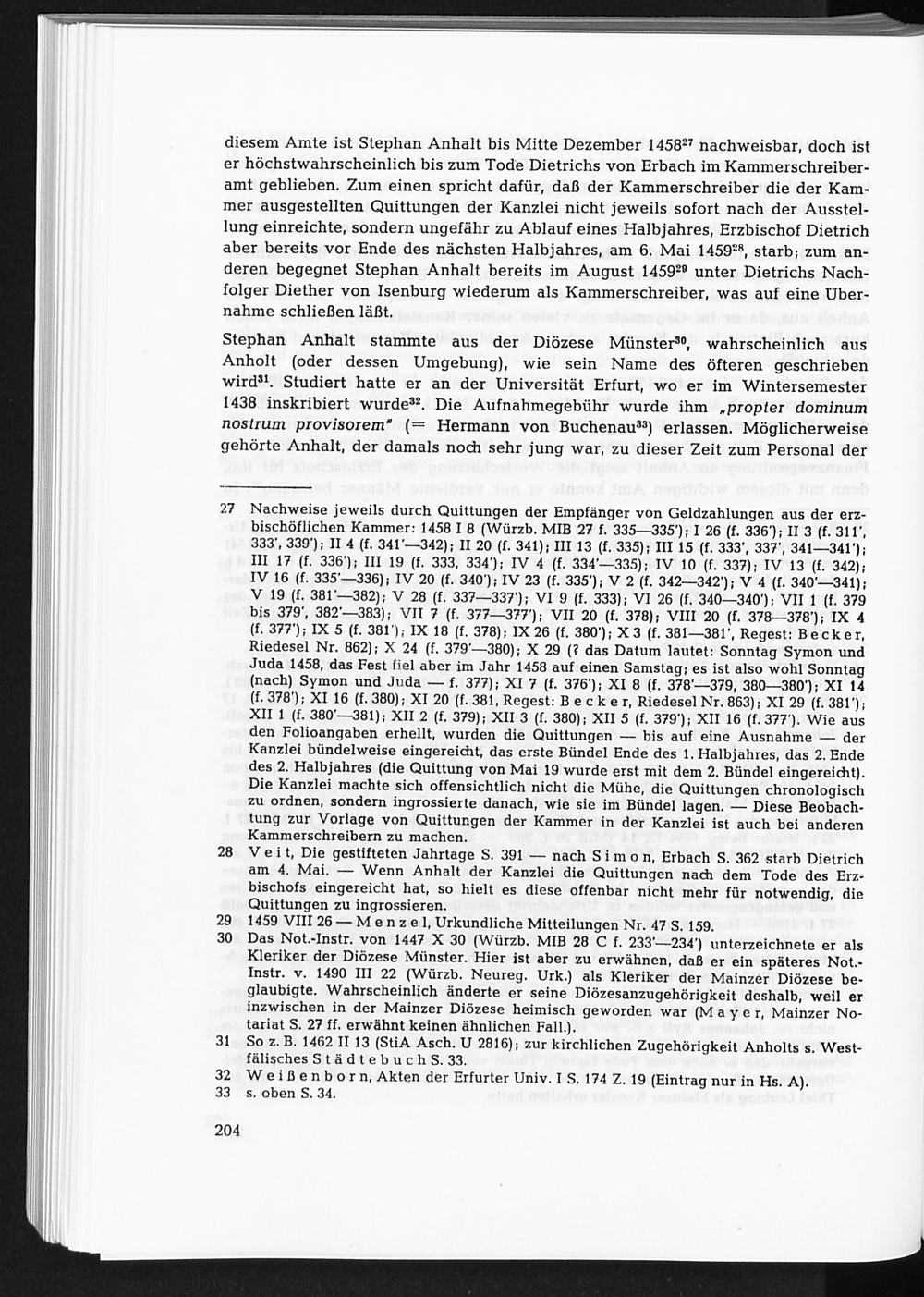 diesem Amte ist Stephan Anhalt bis Mitte Dezember 1458$^{27}$ nachweisbar, doch ist er höchstwahrscheinlich bis zum Tode Dietrichs von Erbach im Kammerschreiberamt geblieben. Zum einen spricht dafür, daß der Kammerschreiber die der Kammer ausgestellten Quittungen der Kanzlei nicht jeweils sofort nach der Ausstellung einreichte, sondern ungefähr zu Ablauf eines Halbjahres, Erzbischof Dietrich aber bereits vor Ende des nächsten Halbjahres, am 6. Mai 1459$^{28}$, starb; zum anderen begegnet Stephan Anhalt bereits im August 1459$^{29}$ unter Dietrichs Nachfolger Diether von Isenburg wiederum als Kammerschreiber, was auf eine Übernahme schließen läßt.

Stephan Anhalt stammte aus der Diözese Münster$^{30}$, wahrscheinlich aus Anholt (oder dessen Umgebung), wie sein Name des öfteren geschrieben wird$^{31}$. Studiert hatte er an der Universität Erfurt, wo er im Wintersemester 1438 inskribiert wurde$^{32}$. Die Aufnahmegebühr wurde ihm „propter dominum nostrum provisorem" (= Hermann von Buchenau$^{33}$) erlassen. Möglicherweise gehörte Anhalt, der damals noch sehr jung war, zu dieser Zeit zum Personal der

27 Nachweise jeweils durch Quittungen der Empfänger von Geldzahlungen aus der erzbischöflichen Kammer: 1458 I 8 (Würzb. MIB 27 f. 335—335'); I 26 (f. 336'); II 3 (f. 311', 333', 339'); II 4 (f. 341'—342); II 20 (f. 341); III 13 (f. 335); III 15 (f. 333', 337', 341—341'); III 17 (f. 336'); III 19 (f. 333, 334'); IV 4 (f. 334'—335); IV 10 (f. 337); IV 13 (f. 342); IV 16 (f. 335'—336); IV 20 (f. 340'); IV 23 (f. 335'); V 2 (f. 342—342'); V 4 (f. 340'—341); V 19 (f. 381'—382); V 28 (f. 337—337'); VI 9 (f. 333); VI 26 (f. 340—340'); VII 1 (f. 379 bis 379', 382'—383); VII 7 (f. 377—377'); VII 20 (f. 378); VIII 20 (f. 378—378'); IX 4 (f. 377'); IX 5 (f. 381'); IX 18 (f. 378); IX 26 (f. 380'); X 3 (f. 381—381', Regest: Becker, Riedesel Nr. 862); X 24 (f. 379'—380); X 29 (? das Datum lautet: Sonntag Symon und Juda 1458, das Fest fiel aber im Jahr 1458 auf einen Samstag; es ist also wohl Sonntag (nach) Symon und Juda — f. 377); XI 7 (f. 376'); XI 8 (f. 378'—379, 380—380'); XI 14 (f. 378'); XI 16 (f. 380); XI 20 (f. 381, Regest: Becker, Riedesel Nr. 863); XI 29 (f. 381'); XII 1 (f. 380'—381); XII 2 (f. 379); XII 3 (f. 380); XII 5 (f. 379'); XII 16 (f. 377'). Wie aus den Folioangaben erhellt, wurden die Quittungen — bis auf eine Ausnahme — der Kanzlei bündelweise eingereicht, das erste Bündel Ende des 1. Halbjahres, das 2. Ende des 2. Halbjahres (die Quittung von Mai 19 wurde erst mit dem 2. Bündel eingereicht). Die Kanzlei machte sich offensichtlich nicht die Mühe, die Quittungen chronologisch zu ordnen, sondern ingrossierte danach, wie sie im Bündel lagen. — Diese Beobachtung zur Vorlage von Quittungen der Kammer in der Kanzlei ist auch bei anderen Kammerschreibern zu machen.

28 Veit, Die gestifteten Jahrtage S. 391 — nach Simon, Erbach S. 362 starb Dietrich am 4. Mai. — Wenn Anhalt der Kanzlei die Quittungen nach dem Tode des Erzbischofs eingereicht hat, so hielt es diese offenbar nicht mehr für notwendig, die Quittungen zu ingrossieren.

29 1459 VIII 26 — Menzel, Urkundliche Mitteilungen Nr. 47 S. 159.

30 Das Not.-Instr. von 1447 X 30 (Würzb. MIB 28 C f. 233'—234') unterzeichnete er als Kleriker der Diözese Münster. Hier ist aber zu erwähnen, daß er ein späteres Not.-Instr. v. 1490 III 22 (Würzb. Neureg. Urk.) als Kleriker der Mainzer Diözese beglaubigte. Wahrscheinlich änderte er seine Diözesanzugehörigkeit deshalb, weil er inzwischen in der Mainzer Diözese heimisch geworden war (Mayer, Mainzer Notariat S. 27 ff. erwähnt keinen ähnlichen Fall.).

31 So z. B. 1462 II 13 (StiA Asch. U 2816); zur kirchlichen Zugehörigkeit Anholts s. Westfälisches Städtebuch S. 33.

32 Weißenborn, Akten der Erfurter Univ. I S. 174 Z. 19 (Eintrag nur in Hs. A).

33 s. oben S. 34.

204